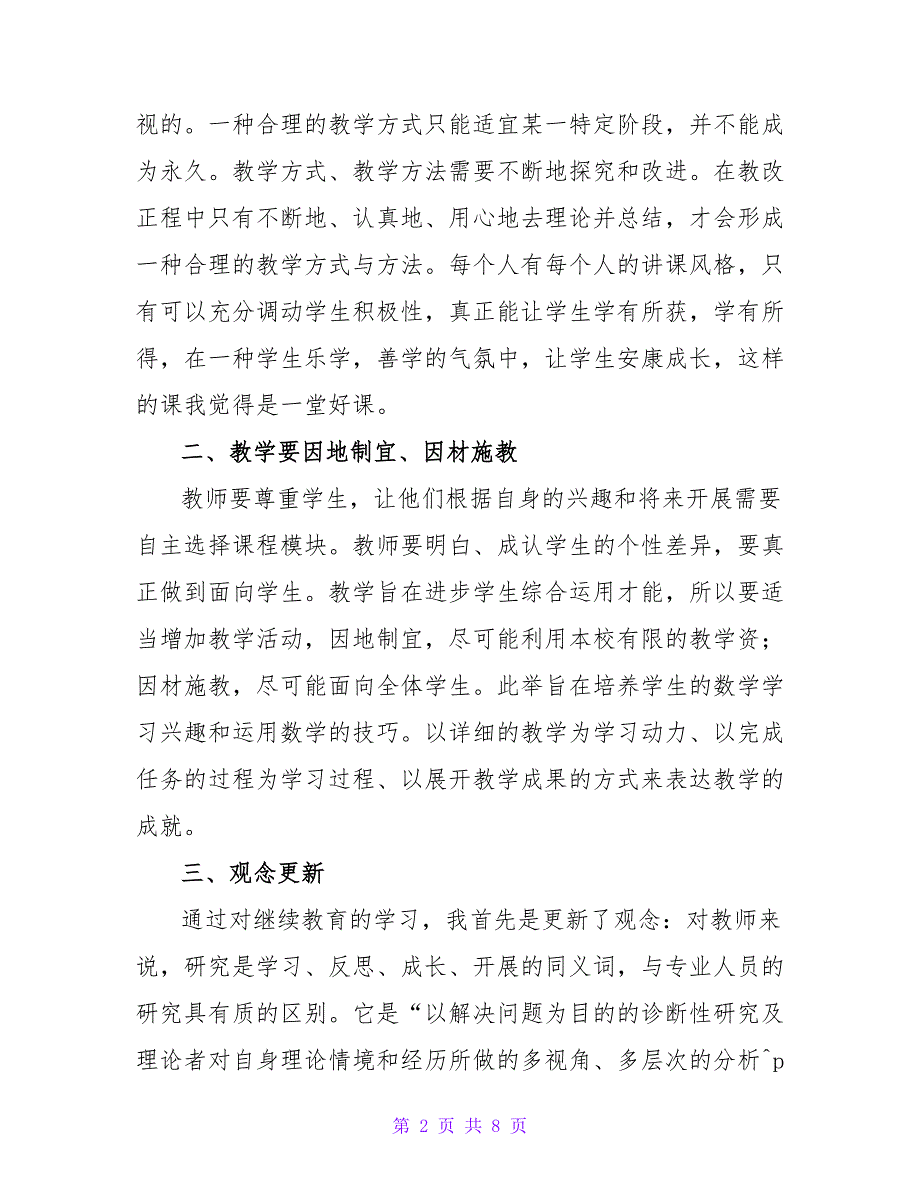 视的。一种合理的教学方式只能适宜某一特定阶段，并不能成为永久。教学方式、教学方法需要不断地探究和改进。在教改正程中只有不断地、认真地、用心地去理论并总结，才会形成一种合理的教学方式与方法。每个人有每个人的讲课风格，只有可以充分调动学生积极性，真正能让学生学有所获，学有所得，在一种学生乐学，善学的气氛中，让学生安康成长，这样的课我觉得是一堂好课。

二、教学要因地制宜、因材施教

教师要尊重学生，让他们根据自身的兴趣和将来开展需要自主选择课程模块。教师要明白、成认学生的个性差异，要真正做到面向学生。教学旨在进步学生综合运用才能，所以要适当增加教学活动，因地制宜，尽可能利用本校有限的教学资；因材施教，尽可能面向全体学生。此举旨在培养学生的数学学习兴趣和运用数学的技巧。以详细的教学为学习动力、以完成任务的过程为学习过程、以展开教学成果的方式来表达教学的成就。

三、观念更新

通过对继续教育的学习，我首先是更新了观念：对教师来说，研究是学习、反思、成长、开展的同义词，与专业人员的研究具有质的区别。它是“以解决问题为目的的诊断性研究及理论者对自身理论情境和经历所做的多视角、多层次的分析^p

第 2 页 共 8 页